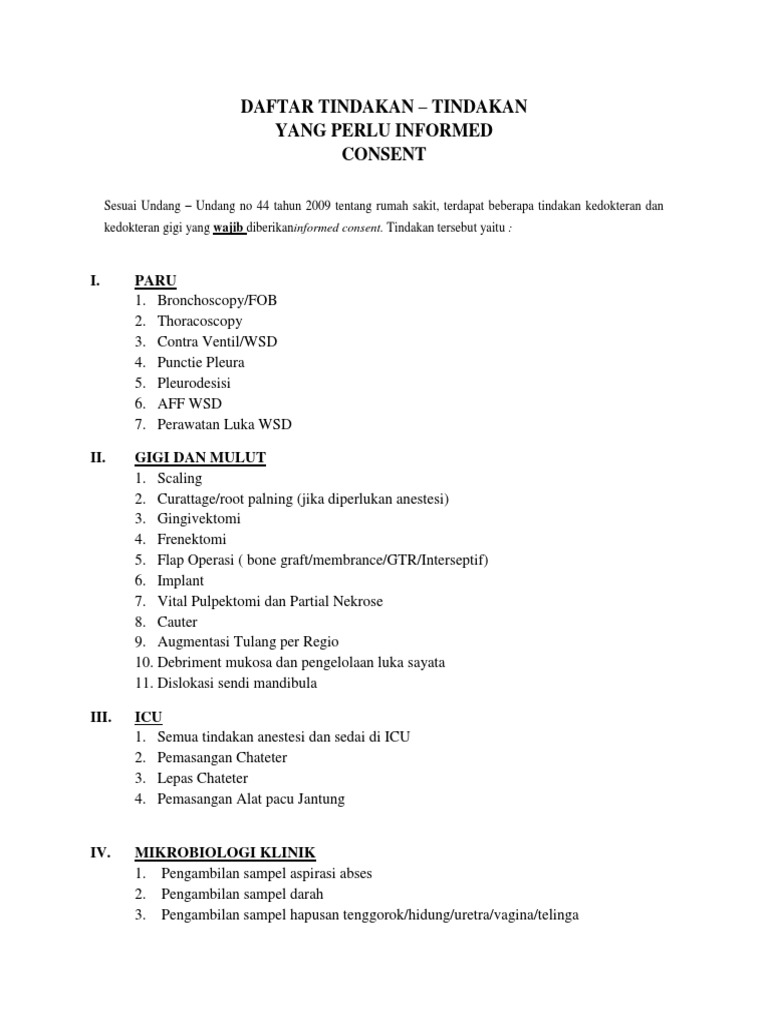 DAFTAR TINDAKAN – TINDAKAN
YANG PERLU INFORMED
CONSENT

Sesuai Undang – Undang no 44 tahun 2009 tentang rumah sakit, terdapat beberapa tindakan kedokteran dan kedokteran gigi yang wajib diberikaninformed consent. Tindakan tersebut yaitu :

I. PARU
1. Bronchoscopy/FOB
2. Thoracoscopy
3. Contra Ventil/WSD
4. Punctie Pleura
5. Pleurodesisi
6. AFF WSD
7. Perawatan Luka WSD

II. GIGI DAN MULUT
1. Scaling
2. Curattage/root palning (jika diperlukan anestesi)
3. Gingivektomi
4. Frenektomi
5. Flap Operasi ( bone graft/membrance/GTR/Interseptif)
6. Implant
7. Vital Pulpektomi dan Partial Nekrose
8. Cauter
9. Augmentasi Tulang per Regio
10. Debriment mukosa dan pengelolaan luka sayata
11. Dislokasi sendi mandibula

III. ICU
1. Semua tindakan anestesi dan sedai di ICU
2. Pemasangan Chateter
3. Lepas Chateter
4. Pemasangan Alat pacu Jantung

IV. MIKROBIOLOGI KLINIK
1. Pengambilan sampel aspirasi abses
2. Pengambilan sampel darah
3. Pengambilan sampel hapusan tenggorok/hidung/uretra/vagina/telinga